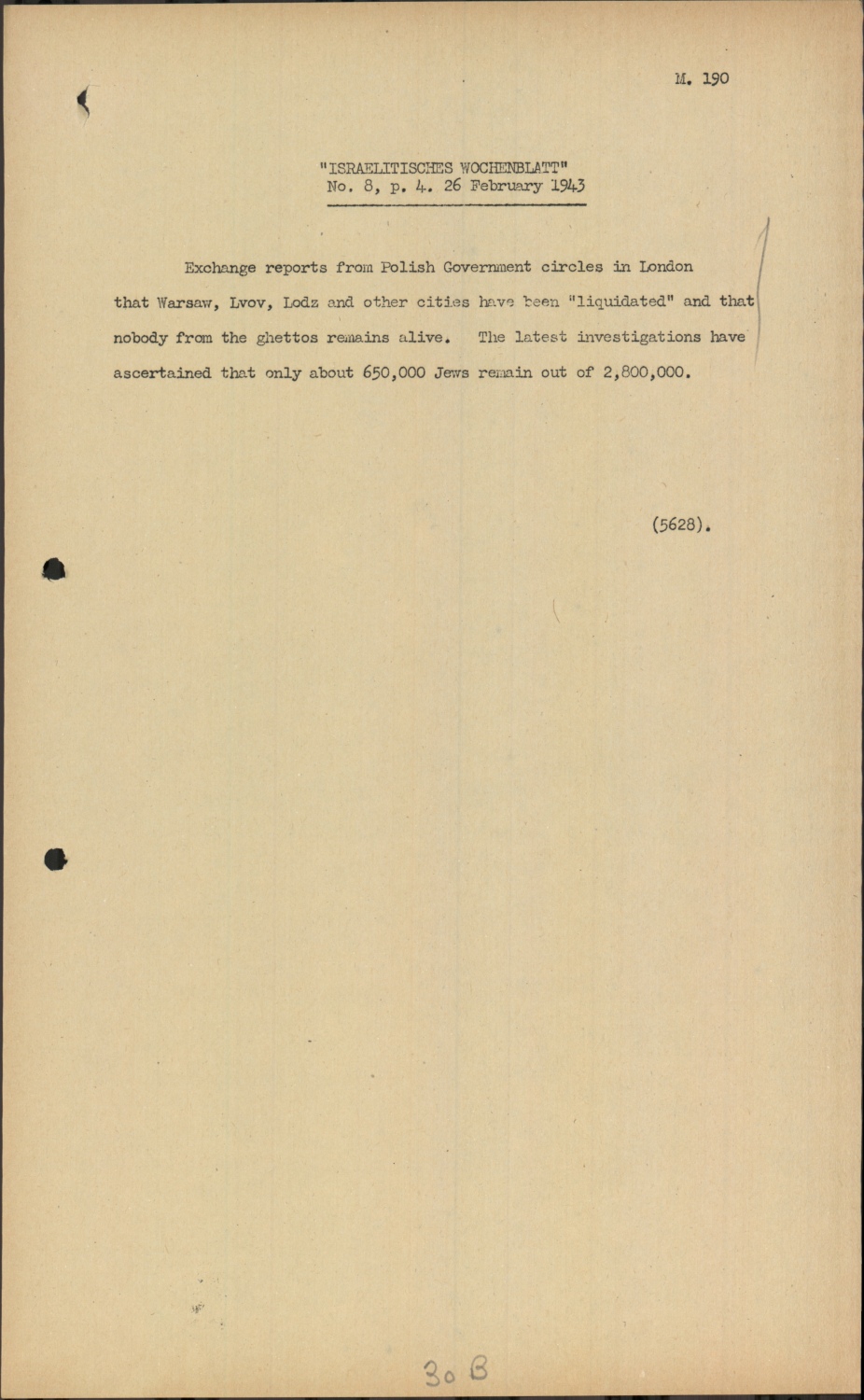 M. 190

"ISRAELITISCHES WOCHENBLATT"
No. 8, p. 4. 26 February 1943

Exchange reports from Polish Government circles in London that Warsaw, Lvov, Lodz and other cities have been "liquidated" and that nobody from the ghettos remains alive. The latest investigations have ascertained that only about 650,000 Jews remain out of 2,800,000.

(5628).

30 B